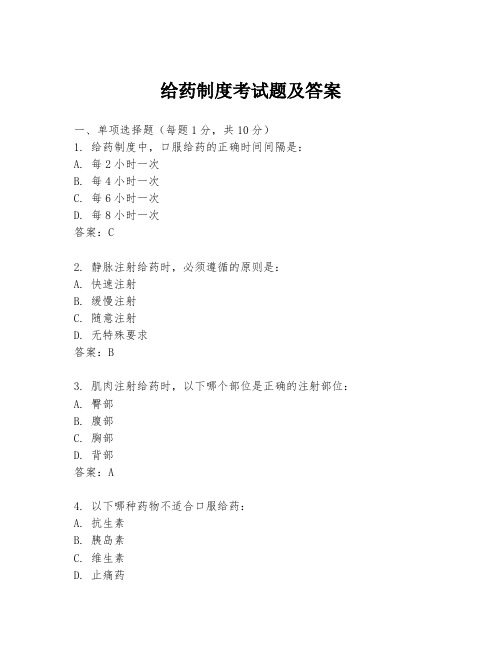 给药制度考试题及答案

一、单项选择题（每题1分，共10分）

1. 给药制度中，口服给药的正确时间间隔是：

A. 每2小时一次

B. 每4小时一次

C. 每6小时一次

D. 每8小时一次

答案：C

2. 静脉注射给药时，必须遵循的原则是：

A. 快速注射

B. 缓慢注射

C. 随意注射

D. 无特殊要求

答案：B

3. 肌肉注射给药时，以下哪个部位是正确的注射部位：

A. 臀部

B. 腹部

C. 胸部

D. 背部

答案：A

4. 以下哪种药物不适合口服给药：

A. 抗生素

B. 胰岛素

C. 维生素

D. 止痛药